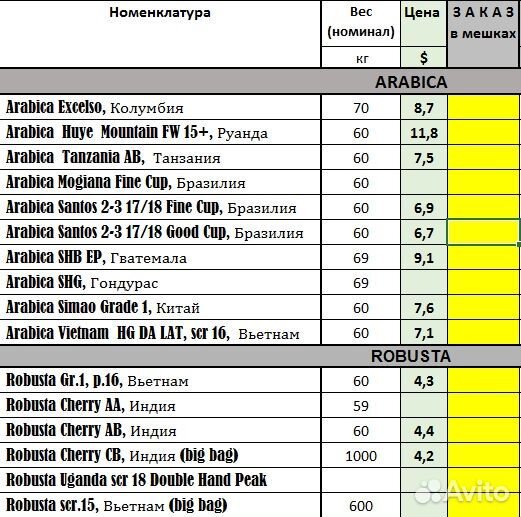 | Номенклатура | Вес (номинал) | Цена | З А К А З в мешках |
|---|---|---|---|
| | кг | $ | |
| ARABICA | | | |
| Arabica Excelso, Колумбия | 70 | 8,7 | |
| Arabica Huye Mountain FW 15+, Руанда | 60 | 11,8 | |
| Arabica Tanzania AB, Танзания | 60 | 7,5 | |
| Arabica Mogiana Fine Cup, Бразилия | 60 | | |
| Arabica Santos 2-3 17/18 Fine Cup, Бразилия | 60 | 6,9 | |
| Arabica Santos 2-3 17/18 Good Cup, Бразилия | 60 | 6,7 | |
| Arabica SHB EP, Гватемала | 69 | 9,1 | |
| Arabica SHG, Гондурас | 69 | | |
| Arabica Simao Grade 1, Китай | 60 | 7,6 | |
| Arabica Vietnam HG DA LAT, scr 16, Вьетнам | 60 | 7,1 | |
| ROBUSTA | | | |
| Robusta Gr.1, p.16, Вьетнам | 60 | 4,3 | |
| Robusta Cherry AA, Индия | 59 | | |
| Robusta Cherry AB, Индия | 60 | 4,4 | |
| Robusta Cherry CB, Индия (big bag) | 1000 | 4,2 | |
| Robusta Uganda scr 18 Double Hand Peak | | | |
| Robusta scr.15, Вьетнам (big bag) | 600 | | |

Avito